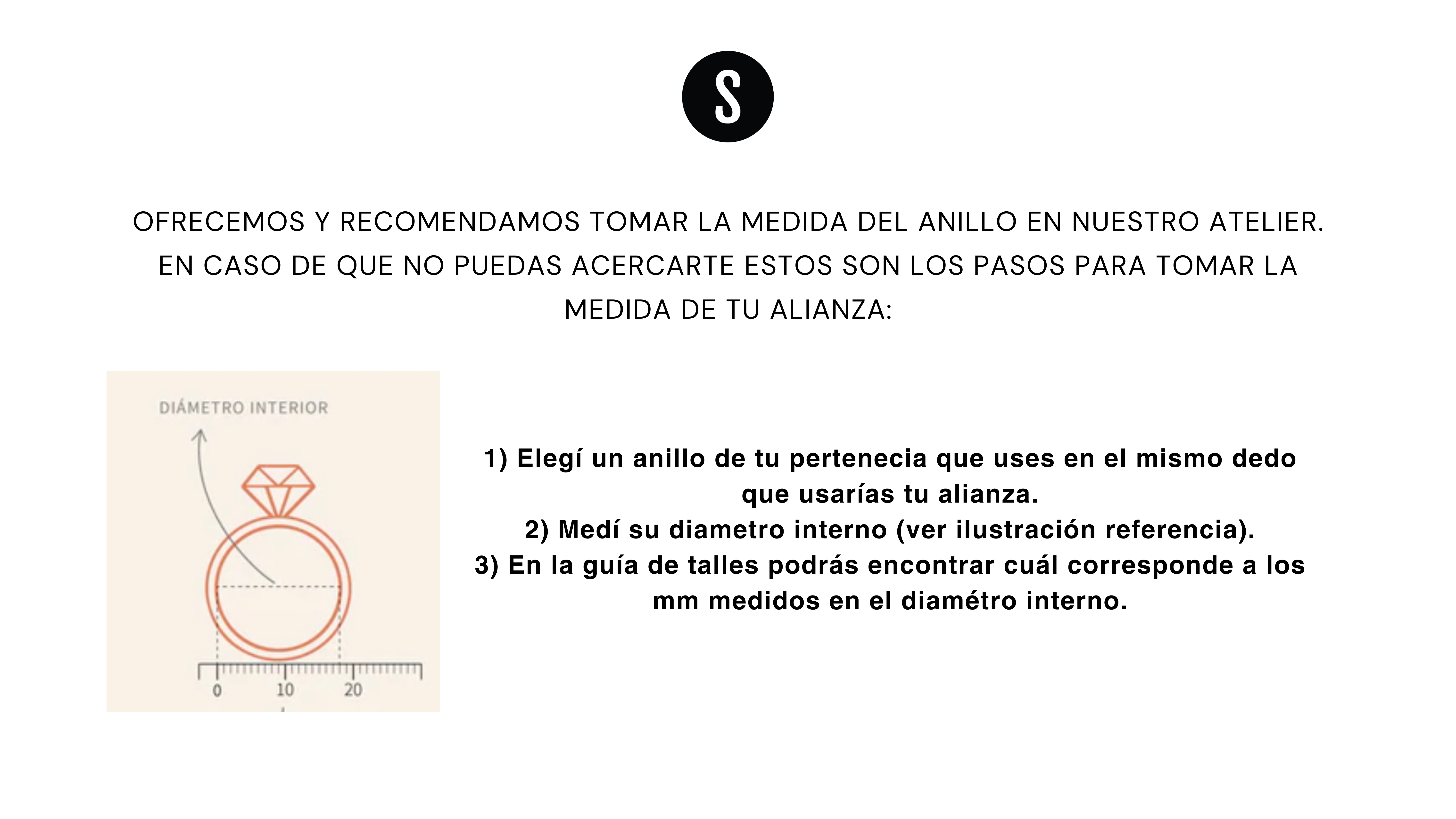 S

OFRECEMOS Y RECOMENDAMOS TOMAR LA MEDIDA DEL ANILLO EN NUESTRO ATELIER. EN CASO DE QUE NO PUEDAS ACERCARTE ESTOS SON LOS PASOS PARA TOMAR LA MEDIDA DE TU ALIANZA:

DIÁMETRO INTERIOR

0 10 20

1) Elegí un anillo de tu pertenecia que uses en el mismo dedo que usarías tu alianza.
2) Medí su diametro interno (ver ilustración referencia).
3) En la guía de talles podrás encontrar cuál corresponde a los mm medidos en el diamétro interno.